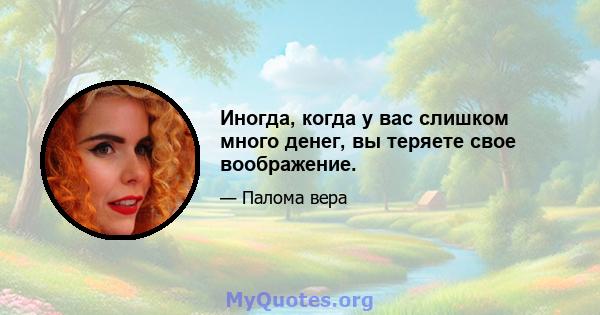 Иногда, когда у вас слишком много денег, вы теряете свое воображение.

— Палома вера

MyQuotes.org